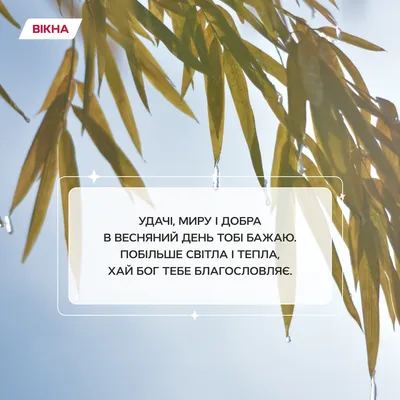 ВІКНА

УДАЧІ, МИРУ І ДОБРА
В ВЕСНЯНИЙ ДЕНЬ ТОБІ БАЖАЮ.
ПОБІЛЬШЕ СВІТЛА І ТЕПЛА,
ХАЙ БОГ ТЕБЕ БЛАГОСЛОВЛЯЄ.